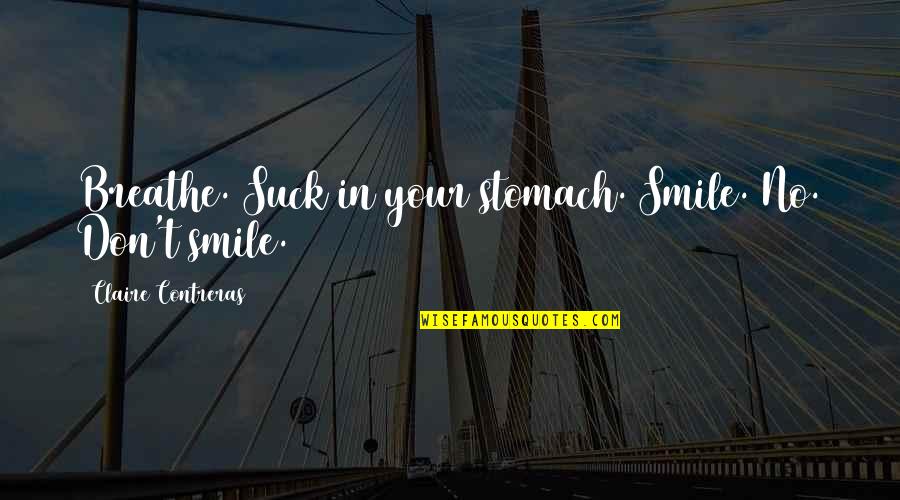 Breathe. Suck in your stomach. Smile. No. Don't smile.

Claire Contreras

WISEFAMOUSQUOTES.COM